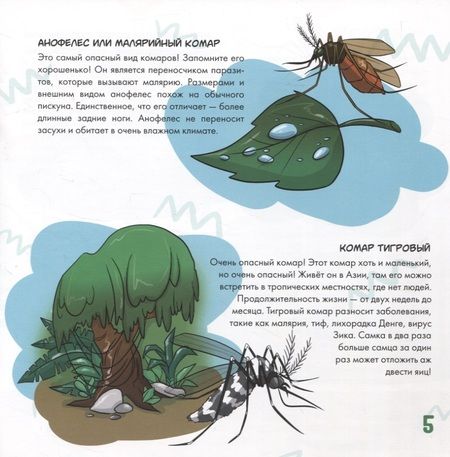 АНОФЕЛЕС ИЛИ МАЛЯРИЙНЫЙ КОМАР

Это самый опасный вид комаров! Запомните его хорошенько! Он является переносчиком паразитов, которые вызывают малярию. Размерами и внешним видом анофелес похож на обычного пискуна. Единственное, что его отличает — более длинные задние ноги. Анофелес не переносит засухи и обитает в очень влажном климате.

КОМАР ТИГРОВЫЙ

Очень опасный комар! Этот комар хоть и маленький, но очень опасный! Живёт он в Азии, там его можно встретить в тропических местностях, где нет людей. Продолжительность жизни — от двух недель до месяца. Тигровый комар разносит заболевания, такие как малярия, тиф, лихорадка Денге, вирус Зика. Самка в два раза больше самца за один раз может отложить аж двести яиц!

5